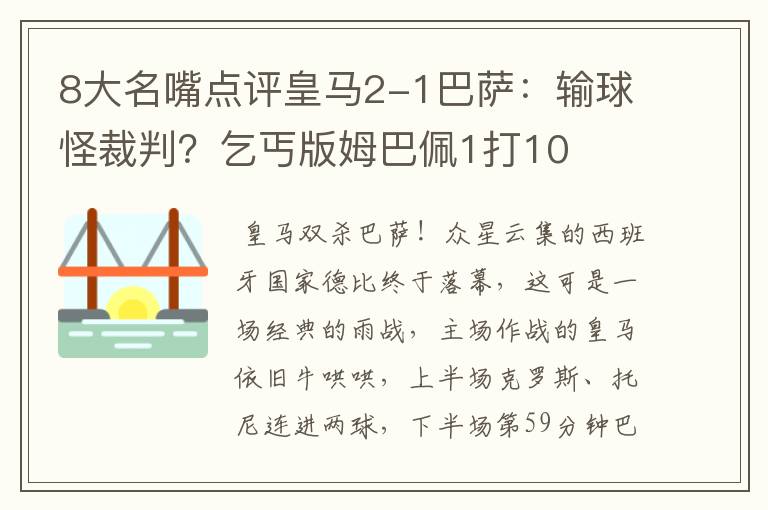 8大名嘴点评皇马2-1巴萨：输球怪裁判？乞丐版姆巴佩1打10

皇马双杀巴萨！众星云集的西班牙国家德比终于落幕，这可是一场经典的雨战，主场作战的皇马依旧牛哄哄，上半场克罗斯、托尼连进两球，下半场第59分钟巴